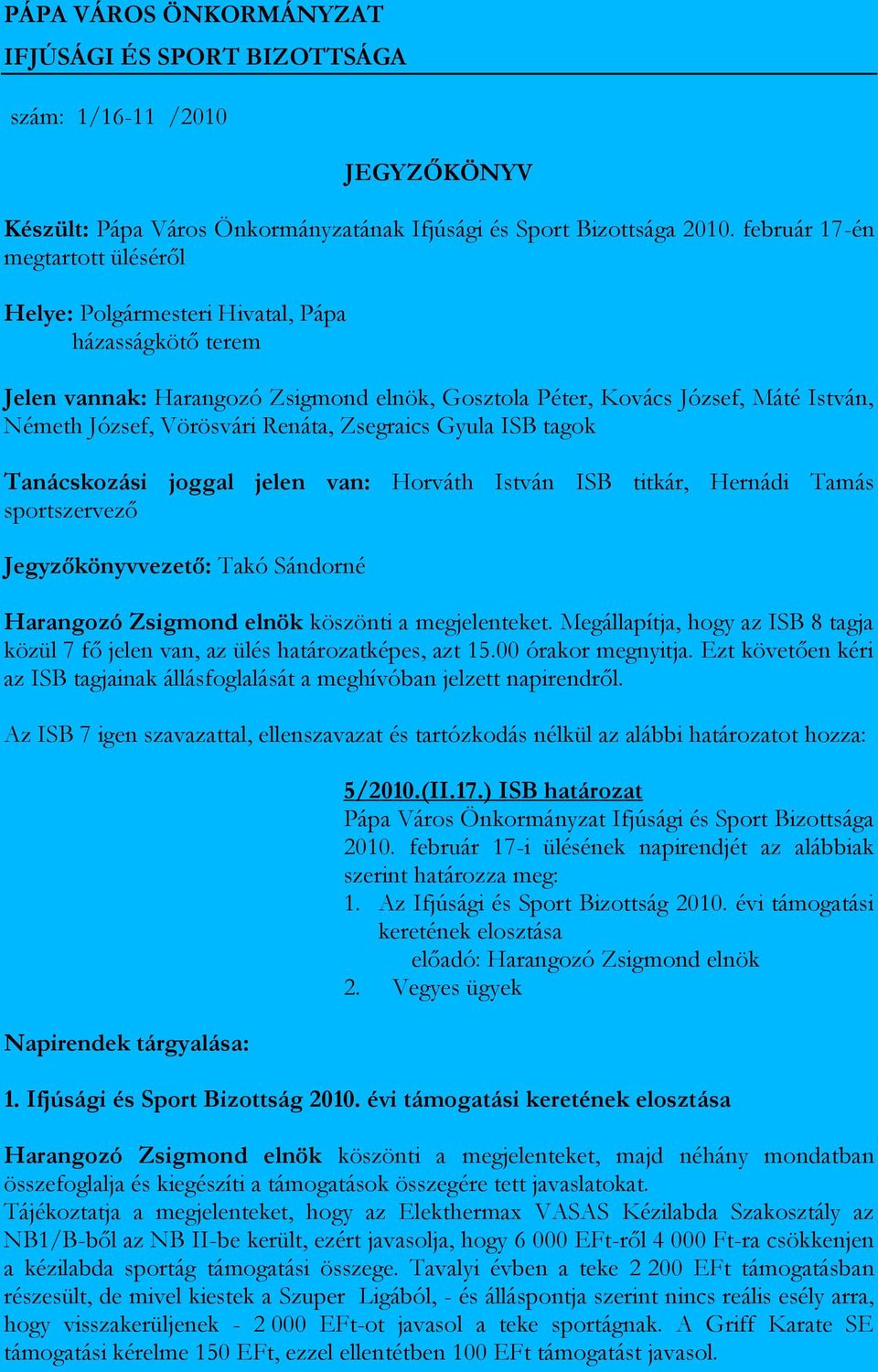 PÁPA VÁROS ÖNKORMÁNYZAT
IFJÚSÁGI ÉS SPORT BIZOTTSÁGA

szám: 1/16-11 /2010

JEGYZŐKÖNYV

Készült: Pápa Város Önkormányzatának Ifjúsági és Sport Bizottsága 2010. február 17-én megtartott üléséről

Helye: Polgármesteri Hivatal, Pápa
házasságkötő terem

Jelen vannak: Harangozó Zsigmond elnök, Gosztola Péter, Kovács József, Máté István, Németh József, Vörösvári Renáta, Zsegraics Gyula ISB tagok

Tanácskozási joggal jelen van: Horváth István ISB titkár, Hernádi Tamás sportszervező

Jegyzőkönyvvezető: Takó Sándorné

Harangozó Zsigmond elnök köszönti a megjelenteket. Megállapítja, hogy az ISB 8 tagja közül 7 fő jelen van, az ülés határozatképes, azt 15.00 órakor megnyitja. Ezt követően kéri az ISB tagjainak állásfoglalását a meghívóban jelzett napirendről.

Az ISB 7 igen szavazattal, ellenszavazat és tartózkodás nélkül az alábbi határozatot hozza:

5/2010.(II.17.) ISB határozat
Pápa Város Önkormányzat Ifjúsági és Sport Bizottsága 2010. február 17-i ülésének napirendjét az alábbiak szerint határozza meg:
1. Az Ifjúsági és Sport Bizottság 2010. évi támogatási keretének elosztása
előadó: Harangozó Zsigmond elnök
2. Vegyes ügyek

Napirendek tárgyalása:

1. Ifjúsági és Sport Bizottság 2010. évi támogatási keretének elosztása

Harangozó Zsigmond elnök köszönti a megjelenteket, majd néhány mondatban összefoglalja és kiegészíti a támogatások összegére tett javaslatokat.
Tájékoztatja a megjelenteket, hogy az Elekthermax VASAS Kézilabda Szakosztály az NB1/B-ből az NB II-be került, ezért javasolja, hogy 6 000 EFt-ről 4 000 Ft-ra csökkenjen a kézilabda sportág támogatási összege. Tavalyi évben a teke 2 200 EFt támogatásban részesült, de mivel kiestek a Szuper Ligából, - és álláspontja szerint nincs reális esély arra, hogy visszakerüljenek - 2 000 EFt-ot javasol a teke sportágnak. A Griff Karate SE támogatási kérelme 150 EFt, ezzel ellentétben 100 EFt támogatást javasol.